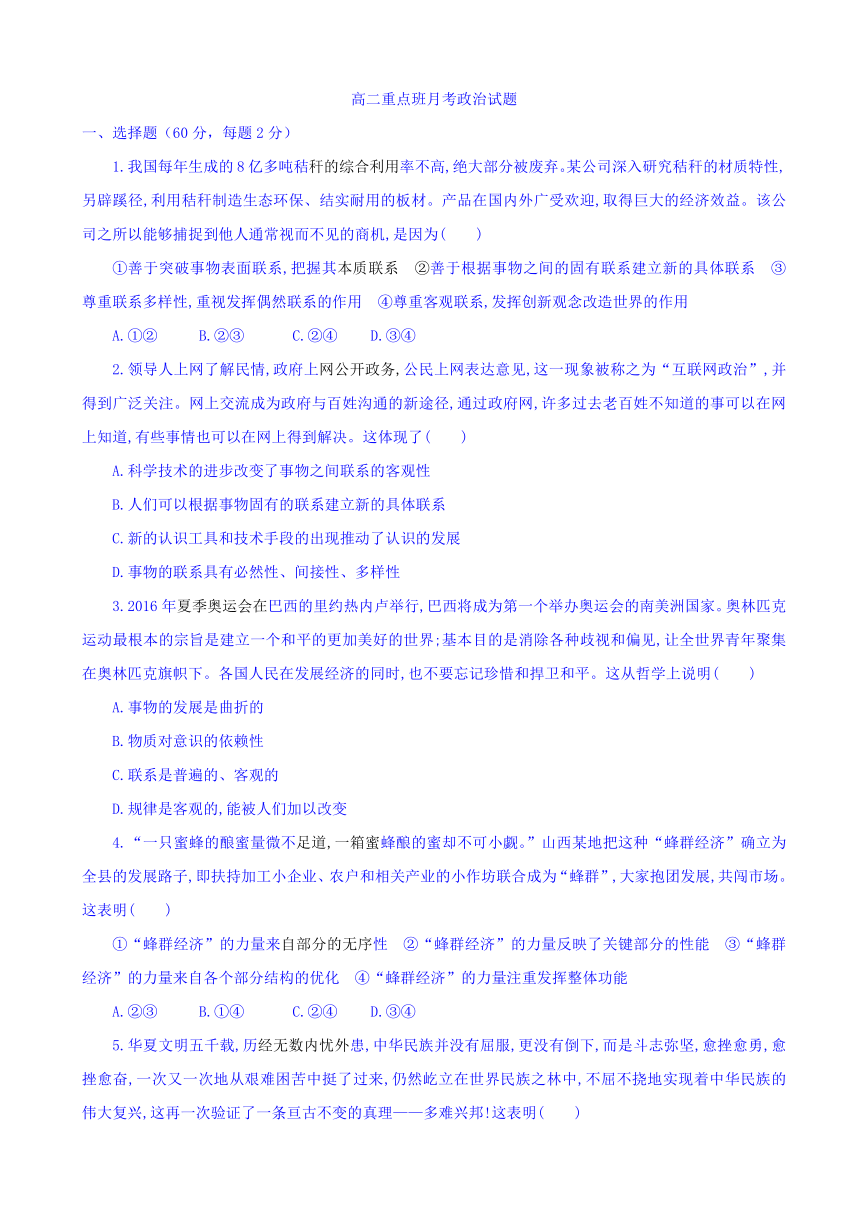 高二重点班月考政治试题

一、选择题（60 分，每题 2 分）

1. 我国每年生成的 8 亿多吨秸秆的综合利用率不高，绝大部分被废弃。某公司深入研究秸秆的材质特性，另辟蹊径，利用秸秆制造生态环保、结实耐用的板材。产品在国内外广受欢迎，取得巨大的经济效益。该公司之所以能够捕捉到他人通常视而不见的商机，是因为（　　）

①善于突破事物表面联系，把握其本质联系　②善于根据事物之间的固有联系建立新的具体联系　③尊重联系多样性，重视发挥偶然联系的作用　④尊重客观联系，发挥创新观念改造世界的作用

A. ①②　　B. ②③　　C. ②④　　D. ③④

2. 领导人上网了解民情，政府上网公开政务，公民上网表达意见，这一现象被称之为“互联网政治”，并得到广泛关注。网上交流成为政府与百姓沟通的新途径，通过政府网，许多过去老百姓不知道的事可以在网上知道，有些事情也可以在网上得到解决。这体现了（　　）

A. 科学技术的进步改变了事物之间联系的客观性

B. 人们可以根据事物固有的联系建立新的具体联系

C. 新的认识工具和技术手段的出现推动了认识的发展

D. 事物的联系具有必然性、间接性、多样性

3. 2016 年夏季奥运会在巴西的里约热内卢举行，巴西将成为第一个举办奥运会的南美洲国家。奥林匹克运动最根本的宗旨是建立一个和平的更加美好的世界；基本目的是消除各种歧视和偏见，让全世界青年聚集在奥林匹克旗帜下。各国人民在发展经济的同时，也不要忘记珍惜和捍卫和平。这从哲学上说明（　　）

A. 事物的发展是曲折的

B. 物质对意识的依赖性

C. 联系是普遍的、客观的

D. 规律是客观的，能被人们加以改变

4. “一只蜜蜂的酿蜜量微不足道，一箱蜜蜂酿的蜜却不可小觑。”山西某地把这种“蜂群经济”确立为全县的发展路子，即扶持加工小企业、农户和相关产业的小作坊联合成为“蜂群”，大家抱团发展，共闯市场。这表明（　　）

①“蜂群经济”的力量来自部分的无序性　②“蜂群经济”的力量反映了关键部分的性能　③“蜂群经济”的力量来自各个部分结构的优化　④“蜂群经济”的力量注重发挥整体功能

A. ②③　　B. ①④　　C. ②④　　D. ③④

5. 华夏文明五千载，历经无数内忧外患，中华民族并没有屈服，更没有倒下，而是斗志弥坚，愈挫愈勇，愈挫愈奋，一次又一次地从艰难困苦中挺了过来，仍然屹立在世界民族之林中，不屈不挠地实现着中华民族的伟大复兴，这再一次验证了一条亘古不变的真理——多难兴邦！这表明（　　）